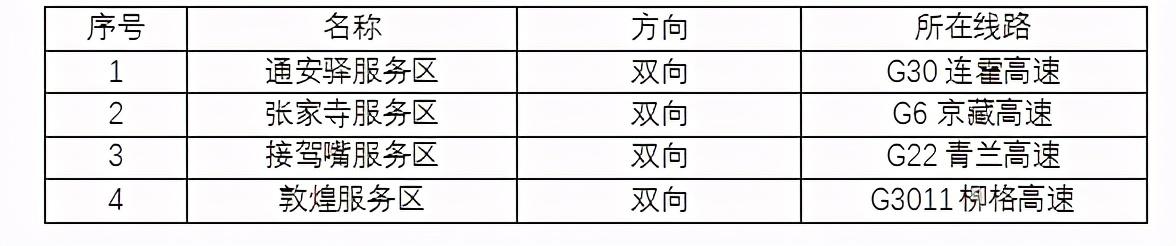 | 序号 | 名称 | 方向 | 所在线路 |
|---|---|---|---|
| 1 | 通安驿服务区 | 双向 | G30 连霍高速 |
| 2 | 张家寺服务区 | 双向 | G6 京藏高速 |
| 3 | 接驾嘴服务区 | 双向 | G22 青兰高速 |
| 4 | 敦煌服务区 | 双向 | G3011 柳格高速 |